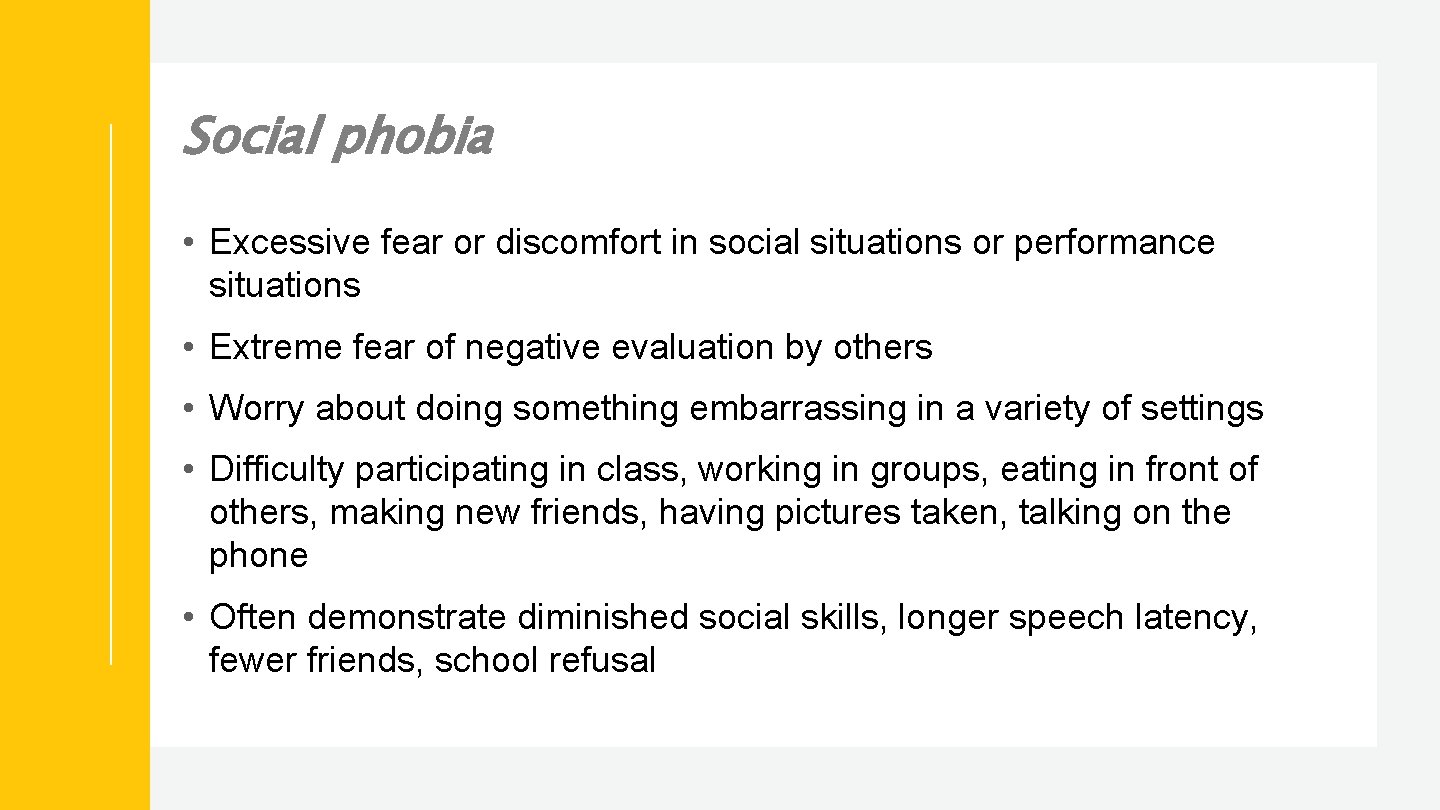 Social phobia

• Excessive fear or discomfort in social situations or performance situations

• Extreme fear of negative evaluation by others

• Worry about doing something embarrassing in a variety of settings

• Difficulty participating in class, working in groups, eating in front of others, making new friends, having pictures taken, talking on the phone

• Often demonstrate diminished social skills, longer speech latency, fewer friends, school refusal